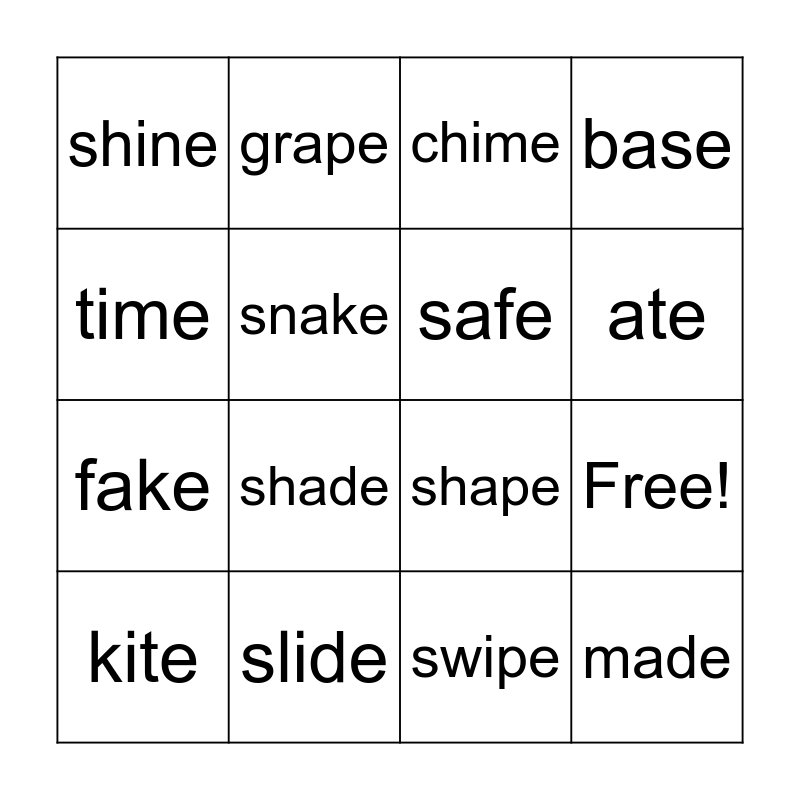 | shine | grape | chime | base |
|---|---|---|---|
| time | snake | safe | ate |
| fake | shade | shape | Free! |
| kite | slide | swipe | made |